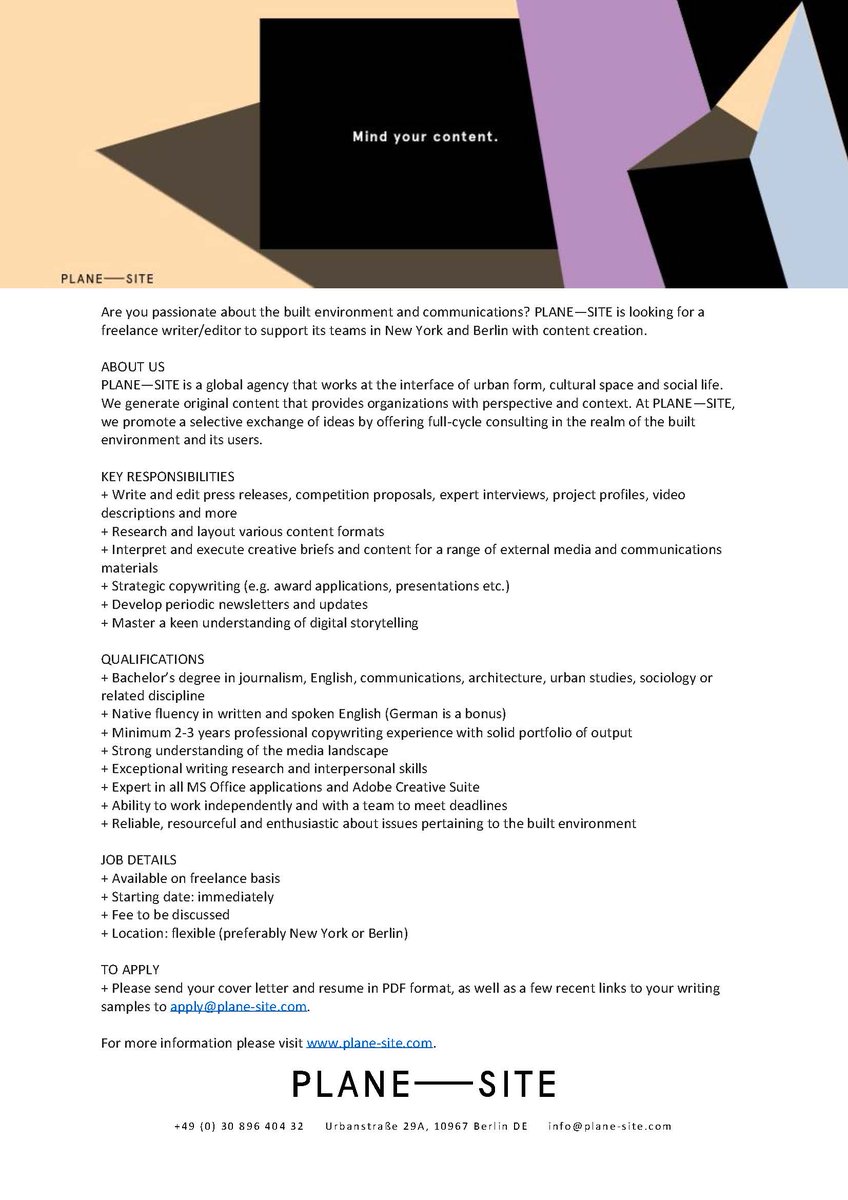 Mind your content.

PLANE—SITE

Are you passionate about the built environment and communications? PLANE—SITE is looking for a freelance writer/editor to support its teams in New York and Berlin with content creation.

ABOUT US
PLANE—SITE is a global agency that works at the interface of urban form, cultural space and social life. We generate original content that provides organizations with perspective and context. At PLANE—SITE, we promote a selective exchange of ideas by offering full-cycle consulting in the realm of the built environment and its users.

KEY RESPONSIBILITIES
+ Write and edit press releases, competition proposals, expert interviews, project profiles, video descriptions and more
+ Research and layout various content formats
+ Interpret and execute creative briefs and content for a range of external media and communications materials
+ Strategic copywriting (e.g. award applications, presentations etc.)
+ Develop periodic newsletters and updates
+ Master a keen understanding of digital storytelling

QUALIFICATIONS
+ Bachelor's degree in journalism, English, communications, architecture, urban studies, sociology or related discipline
+ Native fluency in written and spoken English (German is a bonus)
+ Minimum 2-3 years professional copywriting experience with solid portfolio of output
+ Strong understanding of the media landscape
+ Exceptional writing research and interpersonal skills
+ Expert in all MS Office applications and Adobe Creative Suite
+ Ability to work independently and with a team to meet deadlines
+ Reliable, resourceful and enthusiastic about issues pertaining to the built environment

JOB DETAILS
+ Available on freelance basis
+ Starting date: immediately
+ Fee to be discussed
+ Location: flexible (preferably New York or Berlin)

TO APPLY
+ Please send your cover letter and resume in PDF format, as well as a few recent links to your writing samples to apply@plane-site.com.

For more information please visit www.plane-site.com.

PLANE—SITE

+49 (0) 30 896 404 32 Urbanstraße 29A, 10967 Berlin DE info@plane-site.com